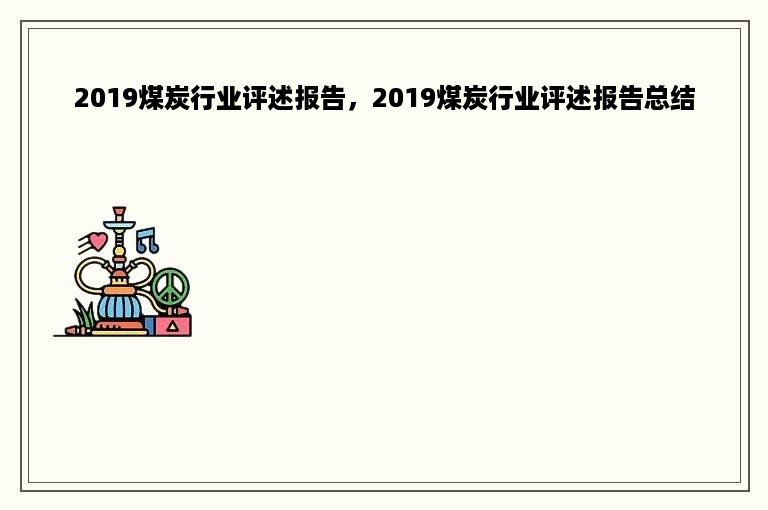 2019煤炭行业评述报告，2019煤炭行业评述报告总结